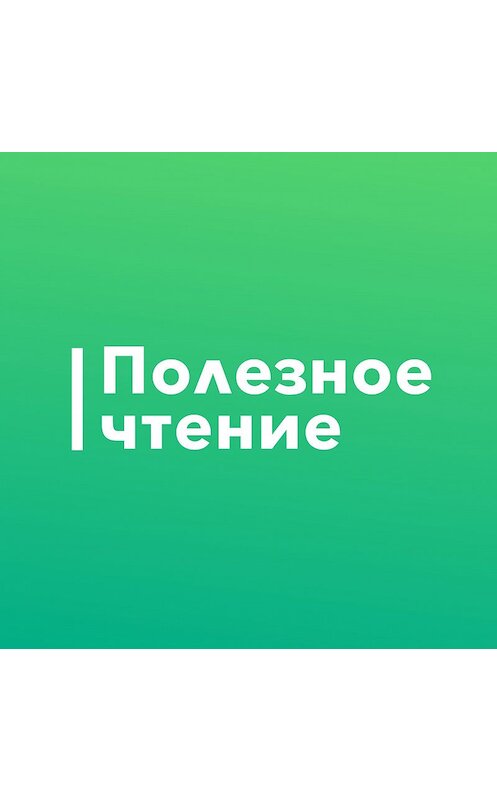 Полезное чтение